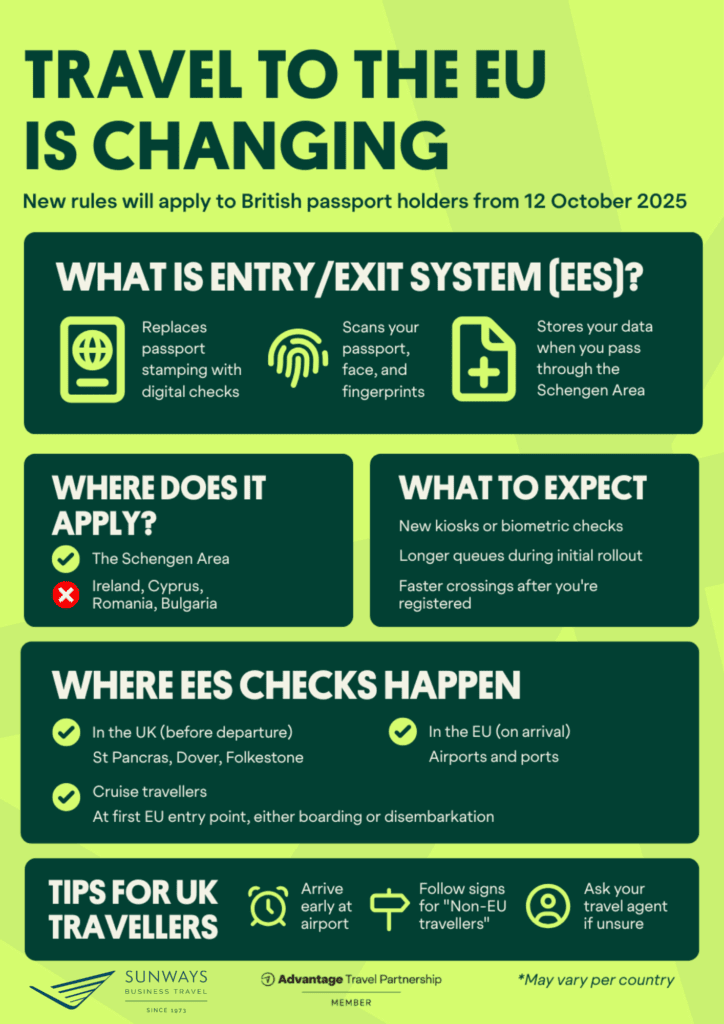 TRAVEL TO THE EU IS CHANGING

New rules will apply to British passport holders from 12 October 2025

WHAT IS ENTRY/EXIT SYSTEM (EES)?

Replaces passport stamping with digital checks

Scans your passport, face, and fingerprints

Stores your data when you pass through the Schengen Area

WHERE DOES IT APPLY?

The Schengen Area

Ireland, Cyprus, Romania, Bulgaria

WHAT TO EXPECT

New kiosks or biometric checks

Longer queues during initial rollout

Faster crossings after you're registered

WHERE EES CHECKS HAPPEN

In the UK (before departure)
St Pancras, Dover, Folkestone

In the EU (on arrival)
Airports and ports

Cruise travellers
At first EU entry point, either boarding or disembarkation

TIPS FOR UK TRAVELLERS

Arrive early at airport

Follow signs for "Non-EU travellers"

Ask your travel agent if unsure

SUNWAYS
BUSINESS TRAVEL
SINCE 1973

Advantage Travel Partnership
MEMBER

*May vary per country